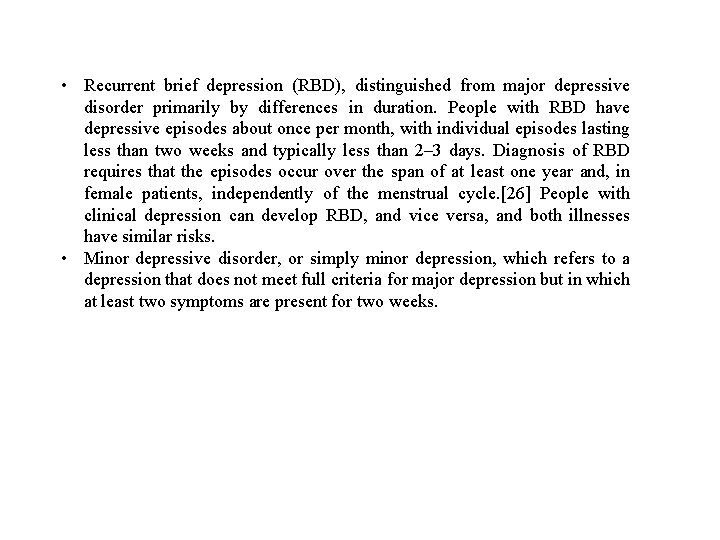 • Recurrent brief depression (RBD), distinguished from major depressive disorder primarily by differences in duration. People with RBD have depressive episodes about once per month, with individual episodes lasting less than two weeks and typically less than 2–3 days. Diagnosis of RBD requires that the episodes occur over the span of at least one year and, in female patients, independently of the menstrual cycle.[26] People with clinical depression can develop RBD, and vice versa, and both illnesses have similar risks.
• Minor depressive disorder, or simply minor depression, which refers to a depression that does not meet full criteria for major depression but in which at least two symptoms are present for two weeks.